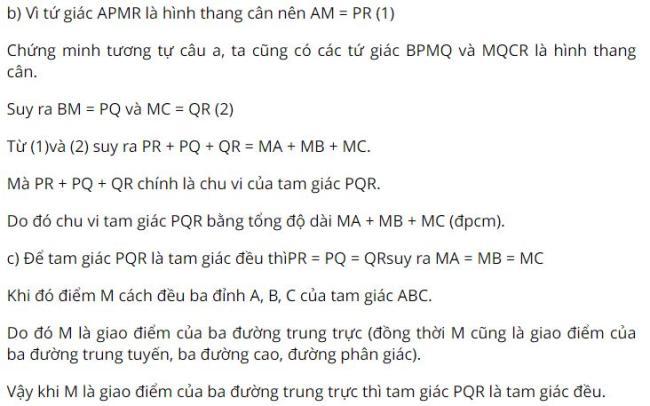 b) Vì tứ giác APMR là hình thang cân nên AM = PR (1)

Chứng minh tương tự câu a, ta cũng có các tứ giác BPMQ và MQCR là hình thang cân.

Suy ra BM = PQ và MC = QR (2)

Từ (1)và (2) suy ra PR + PQ + QR = MA + MB + MC.

Mà PR + PQ + QR chính là chu vi của tam giác PQR.

Do đó chu vi tam giác PQR bằng tổng độ dài MA + MB + MC (đpcm).

c) Để tam giác PQR là tam giác đều thìPR = PQ = QRsuy ra MA = MB = MC

Khi đó điểm M cách đều ba đỉnh A, B, C của tam giác ABC.

Do đó M là giao điểm của ba đường trung trực (đồng thời M cũng là giao điểm của ba đường trung tuyến, ba đường cao, đường phân giác).

Vậy khi M là giao điểm của ba đường trung trực thì tam giác PQR là tam giác đều.